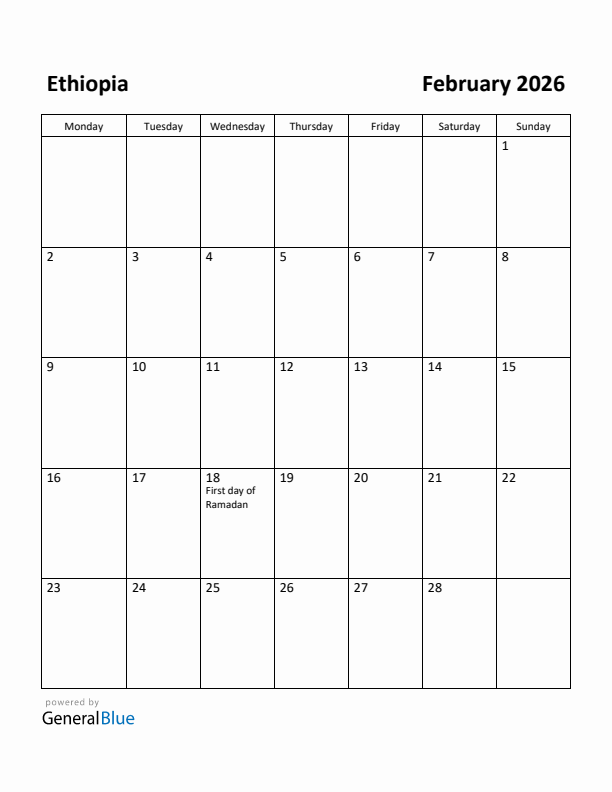 Ethiopia

February 2026

| Monday | Tuesday | Wednesday | Thursday | Friday | Saturday | Sunday |
|---|---|---|---|---|---|---|
| | | | | | | 1 |
| 2 | 3 | 4 | 5 | 6 | 7 | 8 |
| 9 | 10 | 11 | 12 | 13 | 14 | 15 |
| 16 | 17 | 18 First day of Ramadan | 19 | 20 | 21 | 22 |
| 23 | 24 | 25 | 26 | 27 | 28 | |

powered by
GeneralBlue